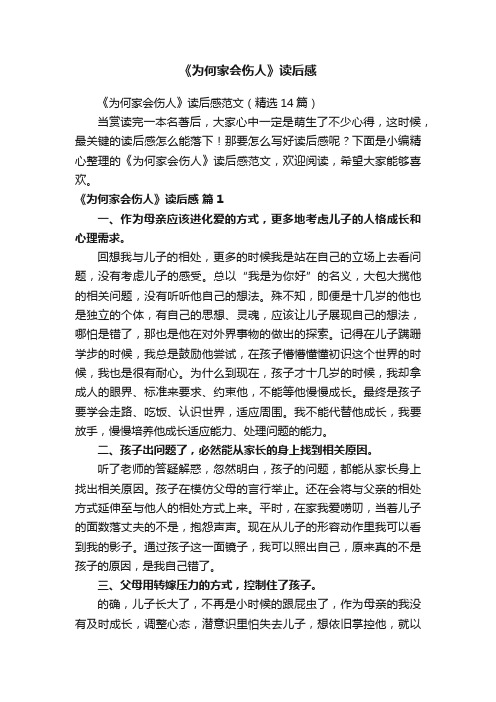 《为何家会伤人》读后感

《为何家会伤人》读后感范文（精选14篇）

当赏读完一本名著后，大家心中一定是萌生了不少心得，这时候，最关键的读后感怎么能落下！那要怎么写好读后感呢？下面是小编精心整理的《为何家会伤人》读后感范文，欢迎阅读，希望大家能够喜欢。

《为何家会伤人》读后感 篇1

一、作为母亲应该进化爱的方式，更多地考虑儿子的人格成长和心理需求。

回想我与儿子的相处，更多的时候我是站在自己的立场上去看问题，没有考虑儿子的感受。总以“我是为你好”的名义，大包大揽他的相关问题，没有听听他自己的想法。殊不知，即便是十几岁的他也是独立的个体，有自己的思想、灵魂，应该让儿子展现自己的想法，哪怕是错了，那也是他在对外界事物的做出的探索。记得在儿子蹒跚学步的时候，我总是鼓励他尝试，在孩子懵懵懂懂初识这个世界的时候，我也是很有耐心。为什么到现在，孩子才十几岁的时候，我却拿成人的眼界、标准来要求、约束他，不能等他慢慢成长。最终是孩子要学会走路、吃饭、认识世界，适应周围。我不能代替他成长，我要放手，慢慢培养他成长适应能力、处理问题的能力。

二、孩子出问题了，必然能从家长的身上找到相关原因。

听了老师的答疑解惑，忽然明白，孩子的问题，都能从家长身上找出相关原因。孩子在模仿父母的言行举止。还在会将与父亲的相处方式延伸至与他人的相处方式上来。平时，在家我爱唠叨，当着儿子的面数落丈夫的不是，抱怨声声。现在从儿子的形容动作里我可以看到我的影子。通过孩子这一面镜子，我可以照出自己，原来真的不是孩子的原因，是我自己错了。

三、父母用转嫁压力的方式，控制住了孩子。

的确，儿子长大了，不再是小时候的跟屁虫了，作为母亲的我没有及时成长，调整心态，潜意识里怕失去儿子，想依旧掌控他，就以